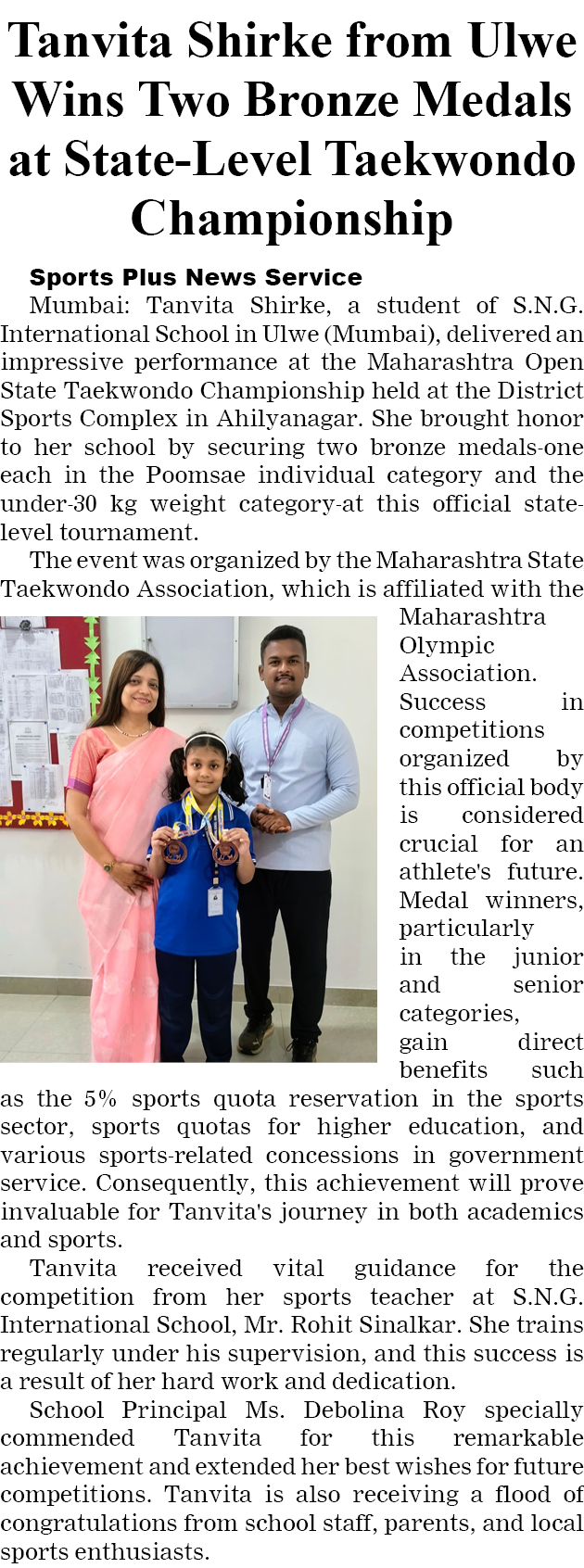 Tanvita Shirke from Ulwe Wins Two Bronze Medals at State-Level Taekwondo Championship

Sports Plus News Service

Mumbai: Tanvita Shirke, a student of S.N.G. International School in Ulwe (Mumbai), delivered an impressive performance at the Maharashtra Open State Taekwondo Championship held at the District Sports Complex in Ahilyanagar. She brought honor to her school by securing two bronze medals-one each in the Poomsae individual category and the under-30 kg weight category-at this official state-level tournament.

The event was organized by the Maharashtra State Taekwondo Association, which is affiliated with the Maharashtra Olympic Association. Success in competitions organized by this official body is considered crucial for an athlete's future. Medal winners, particularly in the junior and senior categories, gain direct benefits such as the 5% sports quota reservation in the sports sector, sports quotas for higher education, and various sports-related concessions in government service. Consequently, this achievement will prove invaluable for Tanvita's journey in both academics and sports.

Tanvita received vital guidance for the competition from her sports teacher at S.N.G. International School, Mr. Rohit Sinalkar. She trains regularly under his supervision, and this success is a result of her hard work and dedication.

School Principal Ms. Debolina Roy specially commended Tanvita for this remarkable achievement and extended her best wishes for future competitions. Tanvita is also receiving a flood of congratulations from school staff, parents, and local sports enthusiasts.